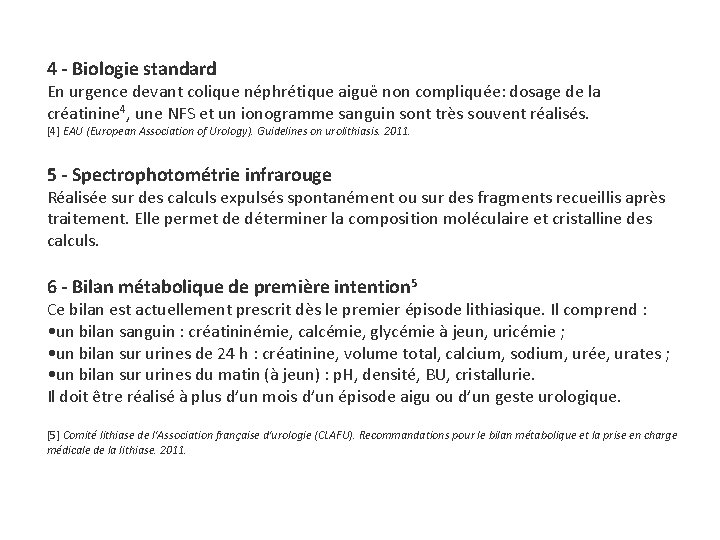 4 - Biologie standard
En urgence devant colique néphrétique aiguë non compliquée: dosage de la créatinine$^4$, une NFS et un ionogramme sanguin sont très souvent réalisés.
[4] EAU (European Association of Urology). Guidelines on urolithiasis. 2011.

5 - Spectrophotométrie infrarouge
Réalisée sur des calculs expulsés spontanément ou sur des fragments recueillis après traitement. Elle permet de déterminer la composition moléculaire et cristalline des calculs.

6 - Bilan métabolique de première intention$^5$
Ce bilan est actuellement prescrit dès le premier épisode lithiasique. Il comprend :
•un bilan sanguin : créatininémie, calcémie, glycémie à jeun, uricémie ;
•un bilan sur urines de 24 h : créatinine, volume total, calcium, sodium, urée, urates ;
•un bilan sur urines du matin (à jeun) : pH, densité, BU, cristallurie.
Il doit être réalisé à plus d'un mois d'un épisode aigu ou d'un geste urologique.

[5] Comité lithiase de l'Association française d'urologie (CLAFU). Recommandations pour le bilan métabolique et la prise en charge médicale de la lithiase. 2011.